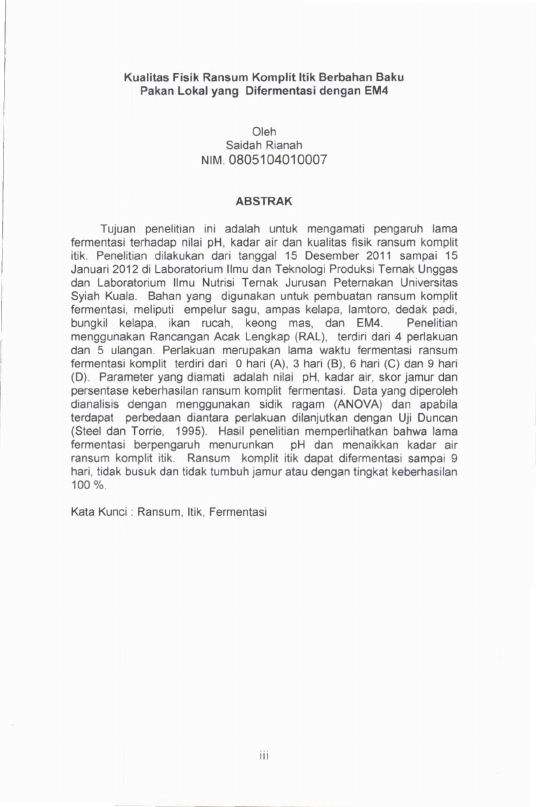 Kualitas Fisik Ransum Komplit Itik Berbahan Baku Pakan Lokal yang Difermentasi dengan EM4

Oleh
Saidah Rianah
NIM. 0805104010007

ABSTRAK

Tujuan penelitian ini adalah untuk mengamati pengaruh lama fermentasi terhadap nilai pH, kadar air dan kualitas fisik ransum komplit itik. Penelitian dilakukan dari tanggal 15 Desember 2011 sampai 15 Januari 2012 di Laboratorium Ilmu dan Teknologi Produksi Ternak Unggas dan Laboratorium Ilmu Nutrisi Ternak Jurusan Peternakan Universitas Syiah Kuala. Bahan yang digunakan untuk pembuatan ransum komplit fermentasi, meliputi empelur sagu, ampas kelapa, lamtoro, dedak padi, bungkil kelapa, ikan rucah, keong mas, dan EM4. Penelitian menggunakan Rancangan Acak Lengkap (RAL), terdiri dari 4 perlakuan dan 5 ulangan. Perlakuan merupakan lama waktu fermentasi ransum fermentasi komplit terdiri dari 0 hari (A), 3 hari (B), 6 hari (C) dan 9 hari (D). Parameter yang diamati adalah nilai pH, kadar air, skor jamur dan persentase keberhasilan ransum komplit fermentasi. Data yang diperoleh dianalisis dengan menggunakan sidik ragam (ANOVA) dan apabila terdapat perbedaan diantara perlakuan dilanjutkan dengan Uji Duncan (Steel dan Torrie, 1995). Hasil penelitian memperlihatkan bahwa lama fermentasi berpengaruh menurunkan pH dan menaikkan kadar air ransum komplit itik. Ransum komplit itik dapat difermentasi sampai 9 hari, tidak busuk dan tidak tumbuh jamur atau dengan tingkat keberhasilan 100 %.

Kata Kunci : Ransum, Itik, Fermentasi

iii